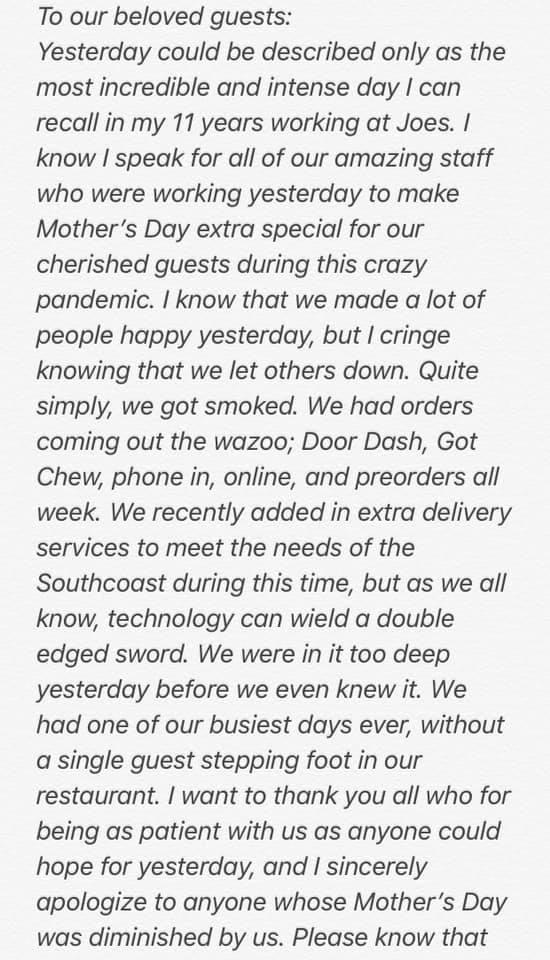 To our beloved guests:
Yesterday could be described only as the most incredible and intense day I can recall in my 11 years working at Joes. I know I speak for all of our amazing staff who were working yesterday to make Mother's Day extra special for our cherished guests during this crazy pandemic. I know that we made a lot of people happy yesterday, but I cringe knowing that we let others down. Quite simply, we got smoked. We had orders coming out the wazoo; Door Dash, Got Chew, phone in, online, and preorders all week. We recently added in extra delivery services to meet the needs of the Southcoast during this time, but as we all know, technology can wield a double edged sword. We were in it too deep yesterday before we even knew it. We had one of our busiest days ever, without a single guest stepping foot in our restaurant. I want to thank you all who for being as patient with us as anyone could hope for yesterday, and I sincerely apologize to anyone whose Mother's Day was diminished by us. Please know that